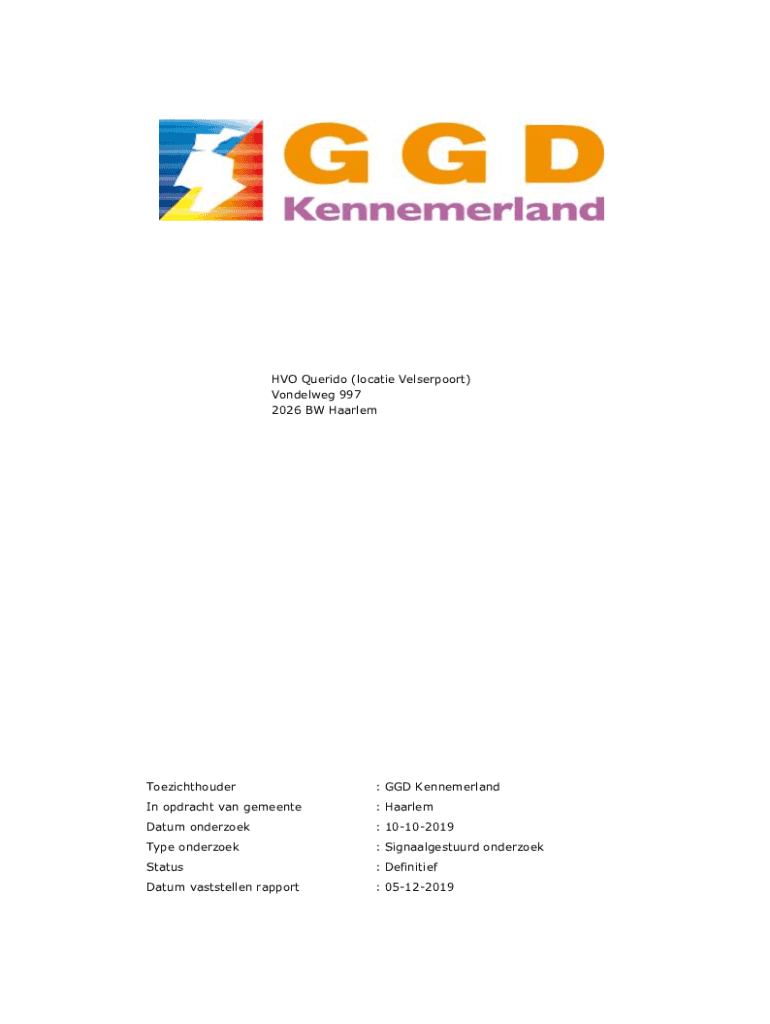 GGD
Kennemerland

HVO Querido (locatie Velserpoort)
Vondelweg 997
2026 BW Haarlem

Toezichthouder : GGD Kennemerland
In opdracht van gemeente : Haarlem
Datum onderzoek : 10-10-2019
Type onderzoek : Signaalgestuurd onderzoek
Status : Definitief
Datum vaststellen rapport : 05-12-2019